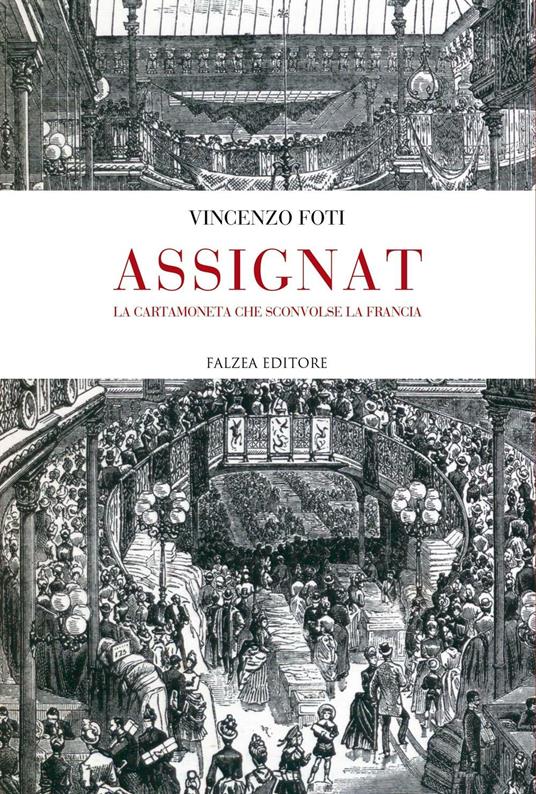 VINCENZO FOTI

ASSIGNAT

LA CARTAMONETA CHE SCONVOLSE LA FRANCIA

FALZEA EDITORE